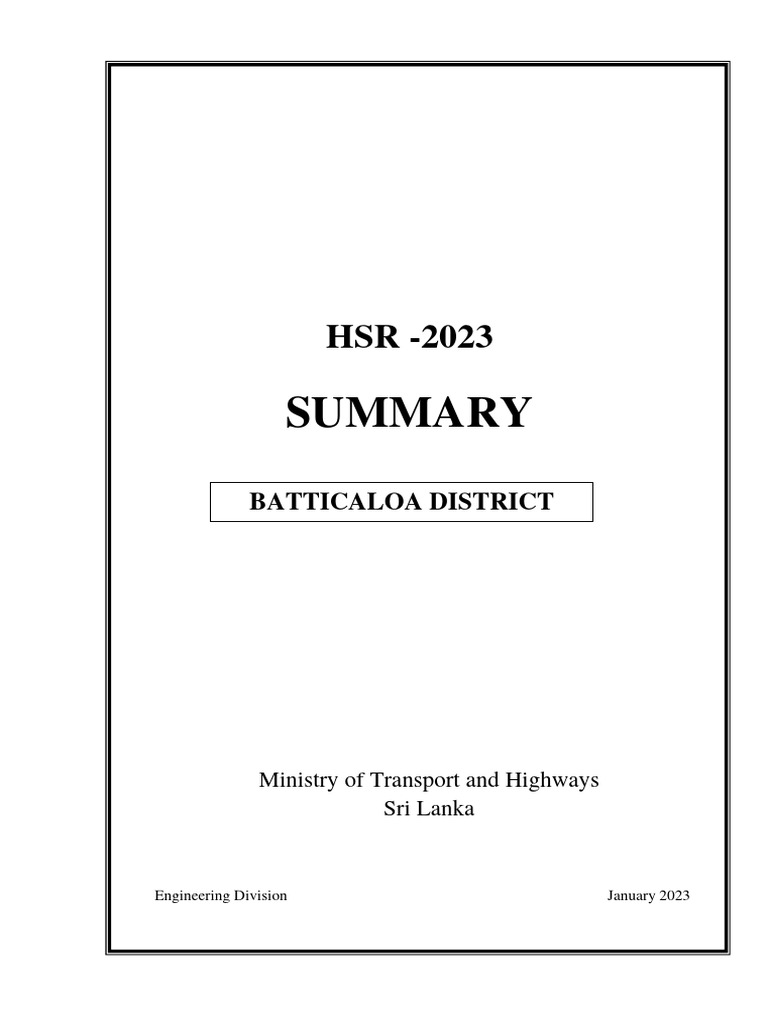 HSR -2023

SUMMARY

BATTICALOA DISTRICT

Ministry of Transport and Highways
Sri Lanka

Engineering Division

January 2023